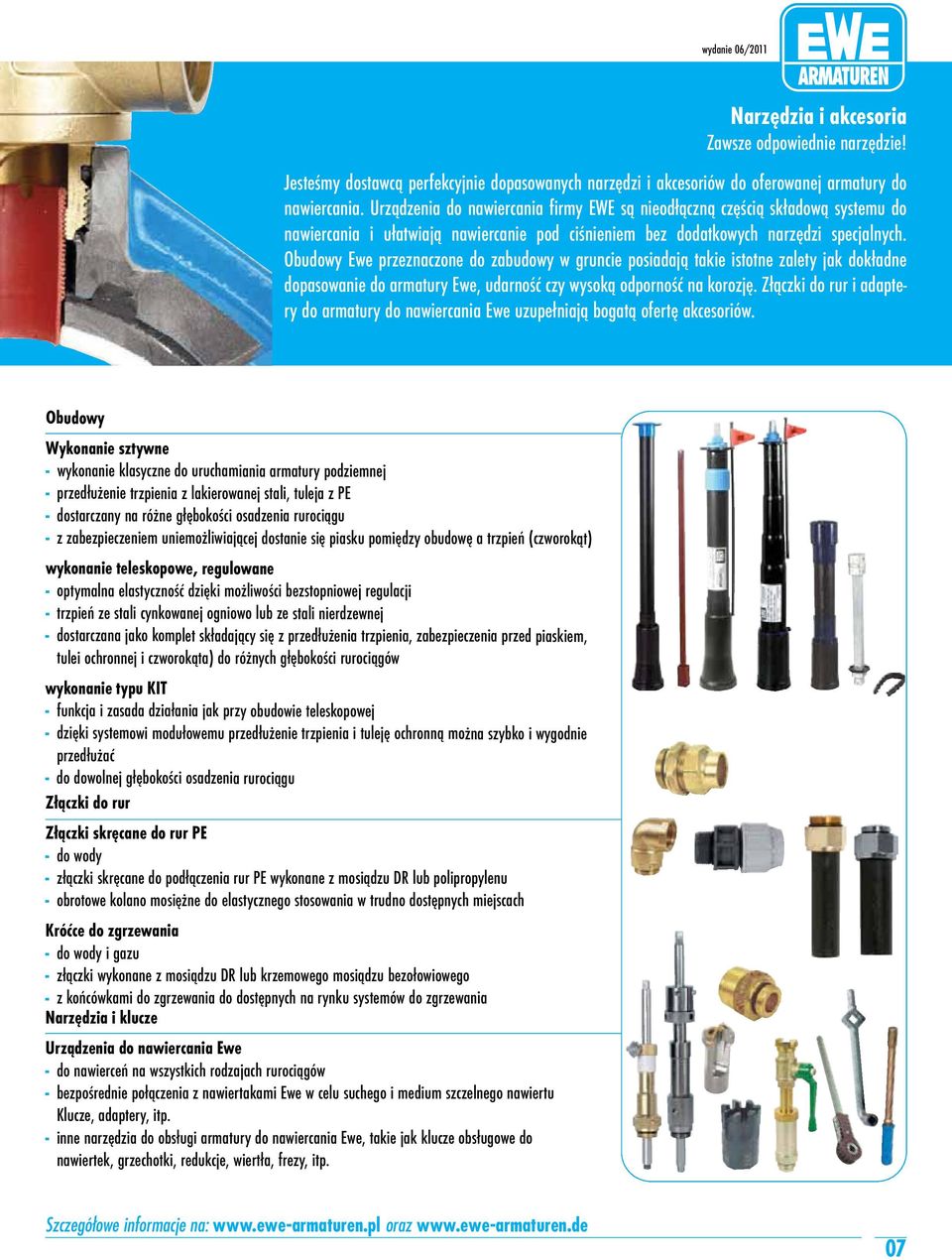 wydanie 06/2011

EWE ARMATUREN

Narzędzia i akcesoria
Zawsze odpowiednie narzędzie!

Jesteśmy dostawcą perfekcyjnie dopasowanych narzędzi i akcesoriów do oferowanej armatury do nawiercania. Urządzenia do nawiercania firmy EWE są nieodłączną częścią składową systemu do nawiercania i ułatwiają nawiercanie pod ciśnieniem bez dodatkowych narzędzi specjalnych. Obudowy Ewe przeznaczone do zabudowy w gruncie posiadają takie istotne zalety jak dokładne dopasowanie do armatury Ewe, udarność czy wysoką odporność na korozję. Złączki do rur i adaptery do armatury do nawiercania Ewe uzupełniają bogatą ofertę akcesoriów.

Obudowy

Wykonanie sztywne
- wykonanie klasyczne do uruchamiania armatury podziemnej
- przedłużenie trzpienia z lakierowanej stali, tuleja z PE
- dostarczany na różne głębokości osadzenia rurociągu
- z zabezpieczeniem uniemożliwiającej dostanie się piasku pomiędzy obudowę a trzpień (czworokąt)

wykonanie teleskopowe, regulowane
- optymalna elastyczność dzięki możliwości bezstopniowej regulacji
- trzpień ze stali cynkowanej ogniowo lub ze stali nierdzewnej
- dostarczana jako komplet składający się z przedłużenia trzpienia, zabezpieczenia przed piaskiem, tulei ochronnej i czworokąta) do różnych głębokości rurociągów

wykonanie typu KIT
- funkcja i zasada działania jak przy obudowie teleskopowej
- dzięki systemowi modułowemu przedłużenie trzpienia i tuleję ochronną można szybko i wygodnie przedłużać
- do dowolnej głębokości osadzenia rurociągu
Złączki do rur

Złączki skręcane do rur PE
- do wody
- złączki skręcane do podłączenia rur PE wykonane z mosiądzu DR lub polipropylenu
- obrotowe kolano mosiężne do elastycznego stosowania w trudno dostępnych miejscach

Króćce do zgrzewania
- do wody i gazu
- złączki wykonane z mosiądzu DR lub krzemowego mosiądzu bezołowiowego
- z końcówkami do zgrzewania do dostępnych na rynku systemów do zgrzewania
Narzędzia i klucze

Urządzenia do nawiercania Ewe
- do nawierceń na wszystkich rodzajach rurociągów
- bezpośrednie połączenia z nawiertakami Ewe w celu suchego i medium szczelnego nawiertu Klucze, adaptery, itp.
- inne narzędzia do obsługi armatury do nawiercania Ewe, takie jak klucze obsługowe do nawiertek, grzechotki, redukcje, wiertła, frezy, itp.

Szczegółowe informacje na: www.ewe-armaturen.pl oraz www.ewe-armaturen.de

07